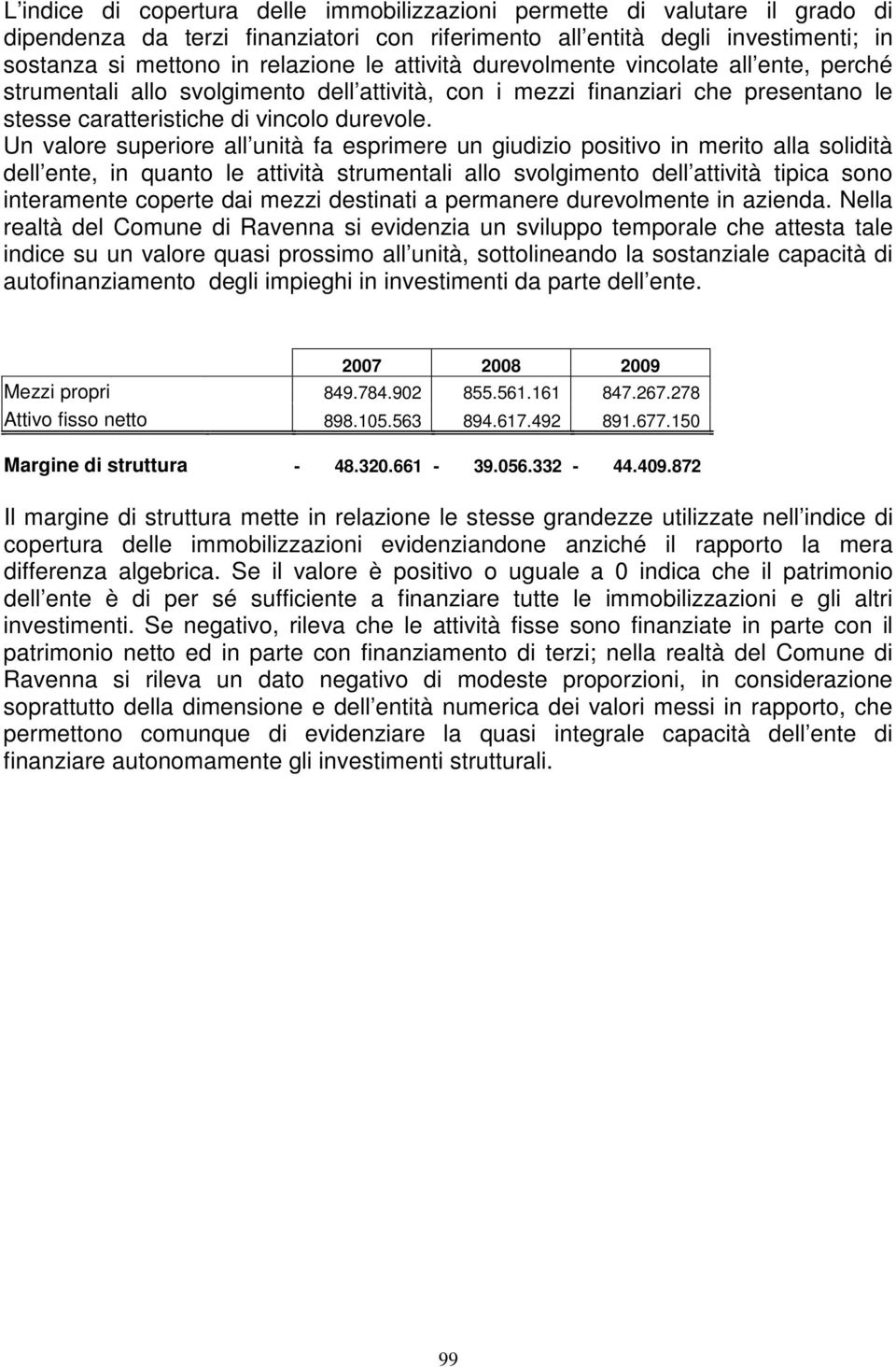 L indice di copertura delle immobilizzazioni permette di valutare il grado di dipendenza da terzi finanziatori con riferimento all entità degli investimenti; in sostanza si mettono in relazione le attività durevolmente vincolate all ente, perché strumentali allo svolgimento dell attività, con i mezzi finanziari che presentano le stesse caratteristiche di vincolo durevole.

Un valore superiore all unità fa esprimere un giudizio positivo in merito alla solidità dell ente, in quanto le attività strumentali allo svolgimento dell attività tipica sono interamente coperte dai mezzi destinati a permanere durevolmente in azienda. Nella realtà del Comune di Ravenna si evidenzia un sviluppo temporale che attesta tale indice su un valore quasi prossimo all unità, sottolineando la sostanziale capacità di autofinanziamento degli impieghi in investimenti da parte dell ente.

| | 2007 | 2008 | 2009 |
|---|---|---|---|
| Mezzi propri | 849.784.902 | 855.561.161 | 847.267.278 |
| Attivo fisso netto | 898.105.563 | 894.617.492 | 891.677.150 |
| Margine di struttura | - 48.320.661 | - 39.056.332 | - 44.409.872 |

Il margine di struttura mette in relazione le stesse grandezze utilizzate nell indice di copertura delle immobilizzazioni evidenziandone anziché il rapporto la mera differenza algebrica. Se il valore è positivo o uguale a 0 indica che il patrimonio dell ente è di per sé sufficiente a finanziare tutte le immobilizzazioni e gli altri investimenti. Se negativo, rileva che le attività fisse sono finanziate in parte con il patrimonio netto ed in parte con finanziamento di terzi; nella realtà del Comune di Ravenna si rileva un dato negativo di modeste proporzioni, in considerazione soprattutto della dimensione e dell entità numerica dei valori messi in rapporto, che permettono comunque di evidenziare la quasi integrale capacità dell ente di finanziare autonomamente gli investimenti strutturali.

99